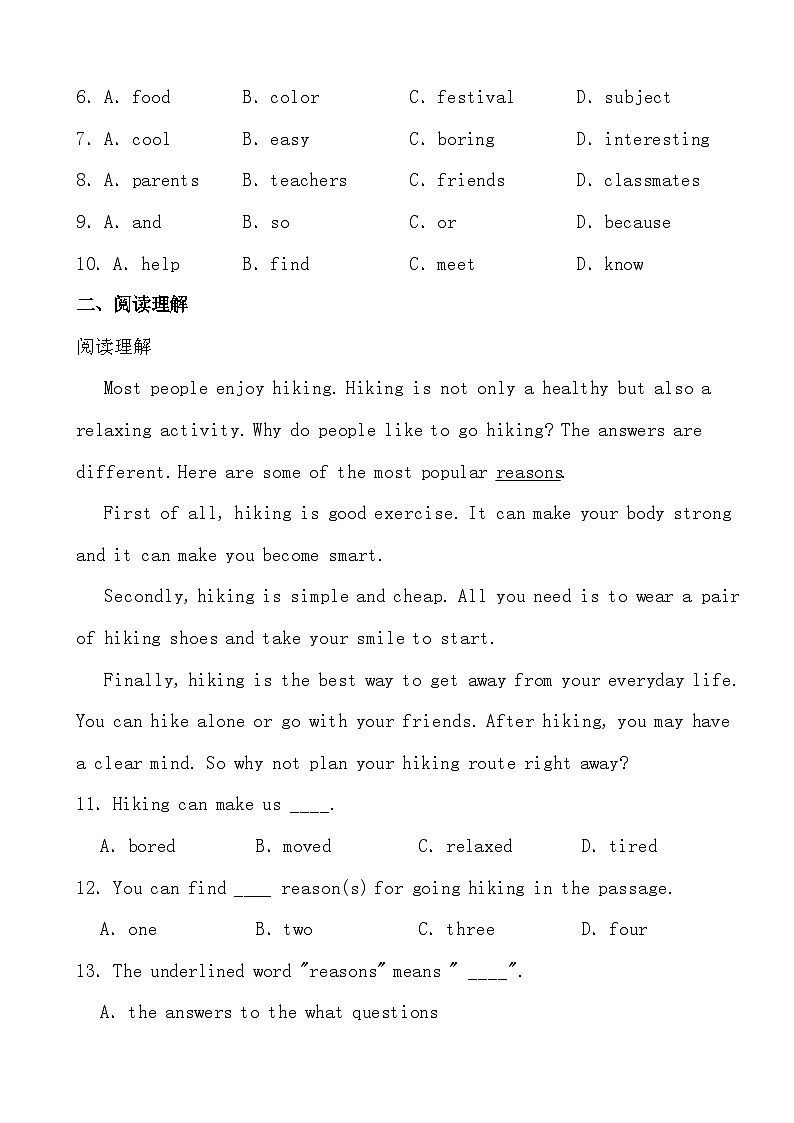 6. A. food B. color C. festival D. subject

7. A. cool B. easy C. boring D. interesting

8. A. parents B. teachers C. friends D. classmates

9. A. and B. so C. or D. because

10. A. help B. find C. meet D. know

二、阅读理解

阅读理解

Most people enjoy hiking. Hiking is not only a healthy but also a relaxing activity. Why do people like to go hiking? The answers are different. Here are some of the most popular reasons.

First of all, hiking is good exercise. It can make your body strong and it can make you become smart.

Secondly, hiking is simple and cheap. All you need is to wear a pair of hiking shoes and take your smile to start.

Finally, hiking is the best way to get away from your everyday life. You can hike alone or go with your friends. After hiking, you may have a clear mind. So why not plan your hiking route right away?

11. Hiking can make us ____.

A. bored B. moved C. relaxed D. tired

12. You can find ____ reason(s) for going hiking in the passage.

A. one B. two C. three D. four

13. The underlined word "reasons" means " ____".

A. the answers to the what questions